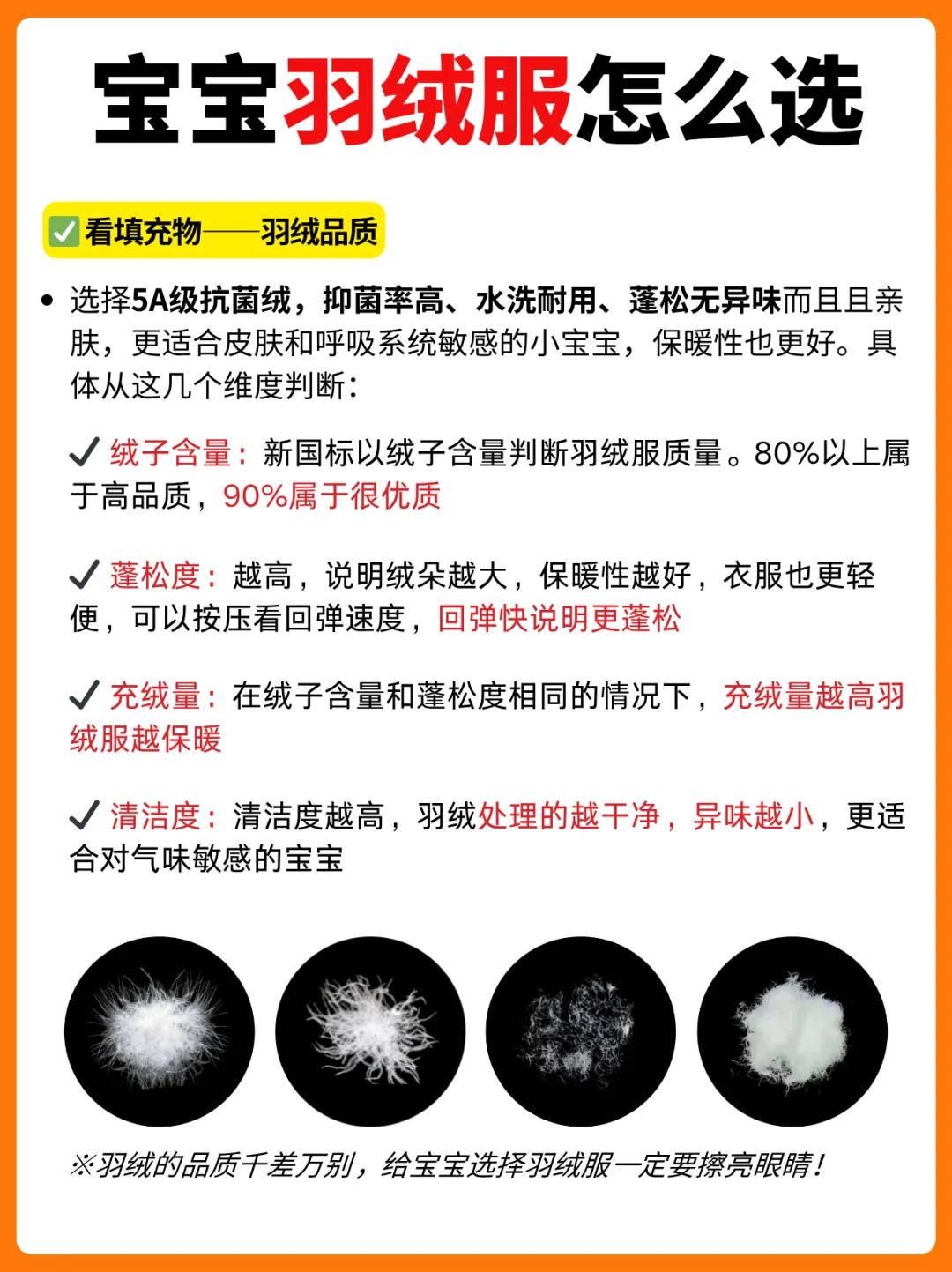 宝宝羽绒服怎么选

✅看填充物——羽绒品质

• 选择5A级抗菌绒，抑菌率高、水洗耐用、蓬松无异味而且且亲肤，更适合皮肤和呼吸系统敏感的小宝宝，保暖性也更好。具体从这几个维度判断：

✓ 绒子含量：新国标以绒子含量判断羽绒服质量。80%以上属于高品质，90%属于很优质

✓ 蓬松度：越高，说明绒朵越大，保暖性越好，衣服也更轻便，可以按压看回弹速度，回弹快说明更蓬松

✓ 充绒量：在绒子含量和蓬松度相同的情况下，充绒量越高羽绒服越保暖

✓ 清洁度：清洁度越高，羽绒处理的越干净，异味越小，更适合对气味敏感的宝宝

※羽绒的品质千差万别，给宝宝选择羽绒服一定要擦亮眼睛！